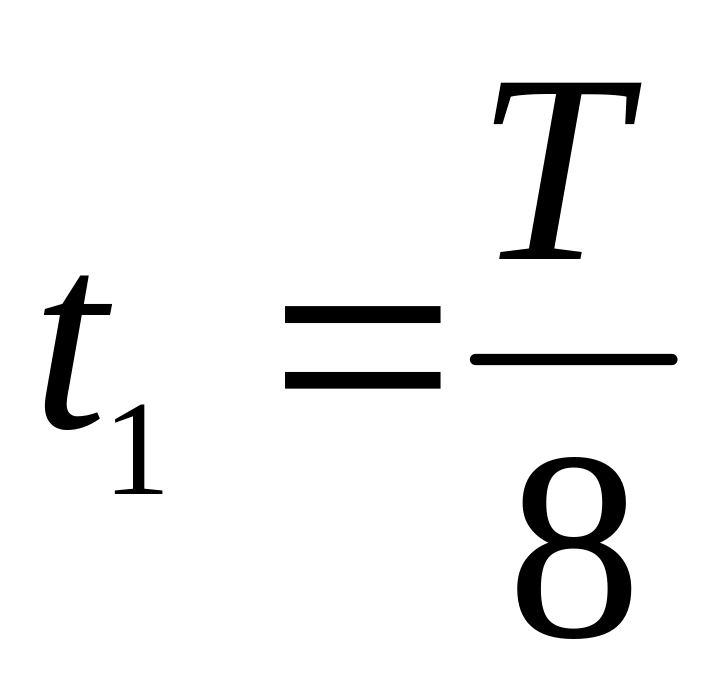 $t_1 = \frac{T}{8}$